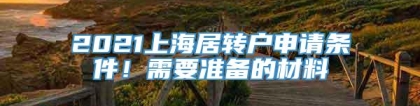 2021上海居转户申请条件！需要准备的材料